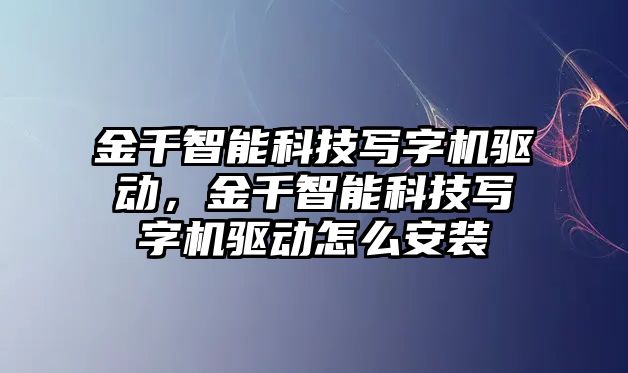 金千智能科技写字机驱动，金千智能科技写字机驱动怎么安装